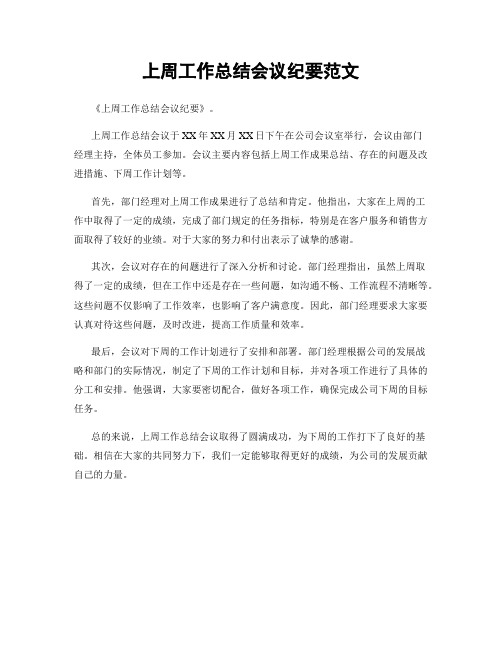 上周工作总结会议纪要范文

《上周工作总结会议纪要》。

上周工作总结会议于XX年XX月XX日下午在公司会议室举行，会议由部门经理主持，全体员工参加。会议主要内容包括上周工作成果总结、存在的问题及改进措施、下周工作计划等。

首先，部门经理对上周工作成果进行了总结和肯定。他指出，大家在上周的工作中取得了一定的成绩，完成了部门规定的任务指标，特别是在客户服务和销售方面取得了较好的业绩。对于大家的努力和付出表示了诚挚的感谢。

其次，会议对存在的问题进行了深入分析和讨论。部门经理指出，虽然上周取得了一定的成绩，但在工作中还是存在一些问题，如沟通不畅、工作流程不清晰等。这些问题不仅影响了工作效率，也影响了客户满意度。因此，部门经理要求大家要认真对待这些问题，及时改进，提高工作质量和效率。

最后，会议对下周的工作计划进行了安排和部署。部门经理根据公司的发展战略和部门的实际情况，制定了下周的工作计划和目标，并对各项工作进行了具体的分工和安排。他强调，大家要密切配合，做好各项工作，确保完成公司下周的目标任务。

总的来说，上周工作总结会议取得了圆满成功，为下周的工作打下了良好的基础。相信在大家的共同努力下，我们一定能够取得更好的成绩，为公司的发展贡献自己的力量。